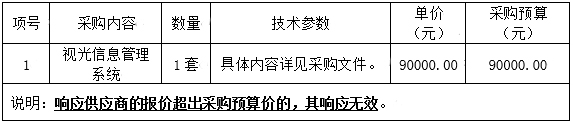 | 项号 | 采购内容 | 数量 | 技术参数 | 单价（元） | 采购预算（元） |
|---|---|---|---|---|---|
| 1 | 视光信息管理系统 | 1套 | 具体内容详见采购文件。 | 90000.00 | 90000.00 |
| 说明：响应供应商的报价超出采购预算价的，其响应无效。 | | | | | |